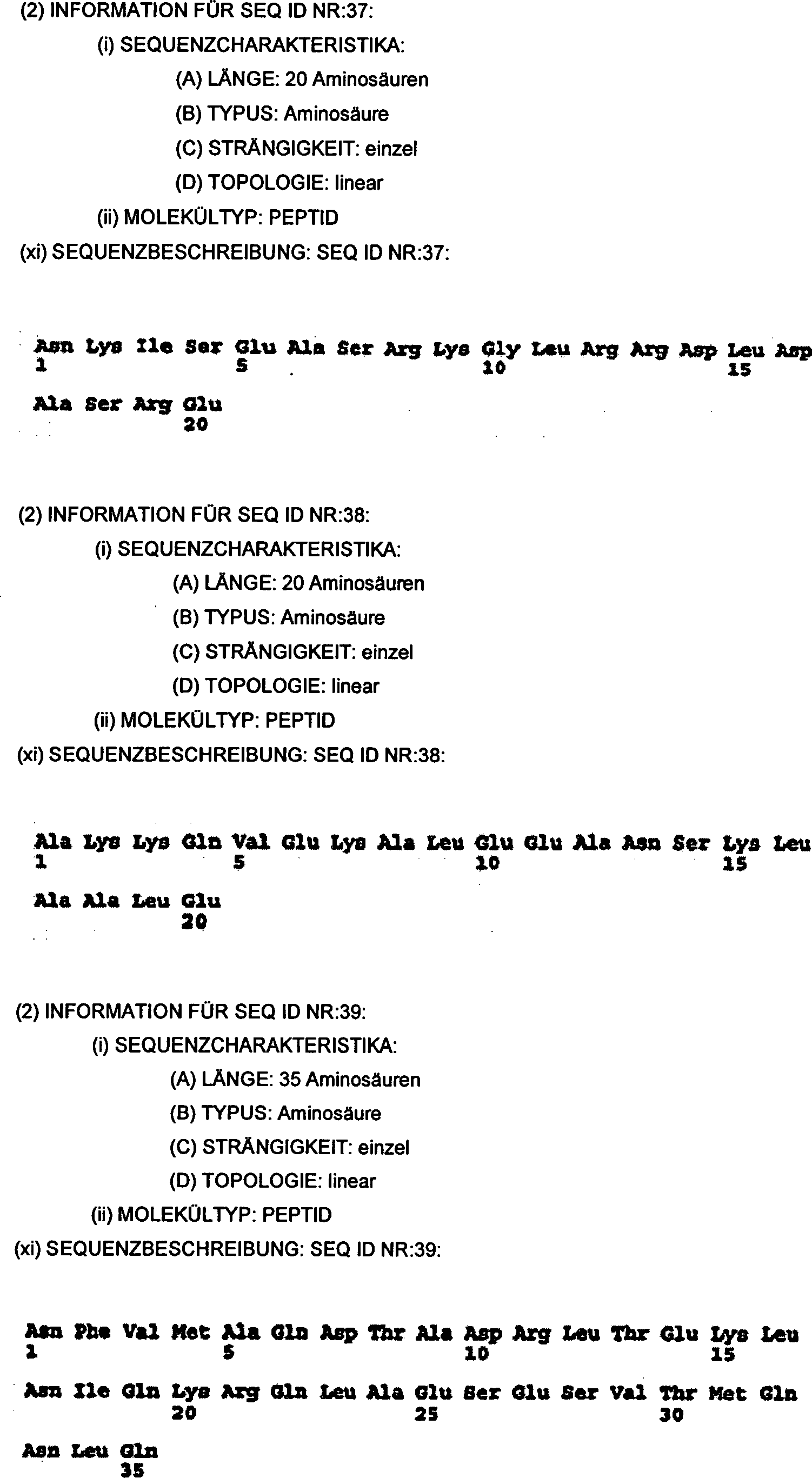 (2) INFORMATION FÜR SEQ ID NR:37:

(i) SEQUENZCHARAKTERISTIKA:

(A) LÄNGE: 20 Aminosäuren

(B) TYPUS: Aminosäure

(C) STRÄNGIGKEIT: einzel

(D) TOPOLOGIE: linear

(ii) MOLEKÜLTYP: PEPTID

(xi) SEQUENZBESCHREIBUNG: SEQ ID NR:37:

Asn Lys Ile Ser Glu Ala Ser Arg Lys Gly Leu Arg Arg Asp Leu Asp
1 5 10 15

Ala Ser Arg Glu
20

(2) INFORMATION FÜR SEQ ID NR:38:

(i) SEQUENZCHARAKTERISTIKA:

(A) LÄNGE: 20 Aminosäuren

(B) TYPUS: Aminosäure

(C) STRÄNGIGKEIT: einzel

(D) TOPOLOGIE: linear

(ii) MOLEKÜLTYP: PEPTID

(xi) SEQUENZBESCHREIBUNG: SEQ ID NR:38:

Ala Lys Lys Gln Val Glu Lys Ala Leu Glu Glu Ala Asn Ser Lys Leu
1 5 10 15

Ala Ala Leu Glu
20

(2) INFORMATION FÜR SEQ ID NR:39:

(i) SEQUENZCHARAKTERISTIKA:

(A) LÄNGE: 35 Aminosäuren

(B) TYPUS: Aminosäure

(C) STRÄNGIGKEIT: einzel

(D) TOPOLOGIE: linear

(ii) MOLEKÜLTYP: PEPTID

(xi) SEQUENZBESCHREIBUNG: SEQ ID NR:39:

Asn Phe Val Met Ala Gln Asp Thr Ala Asp Arg Leu Thr Glu Lys Leu
1 5 10 15

Asn Ile Gln Lys Arg Gln Leu Ala Glu Ser Glu Ser Val Thr Met Gln
20 25 30

Asn Leu Gln
35